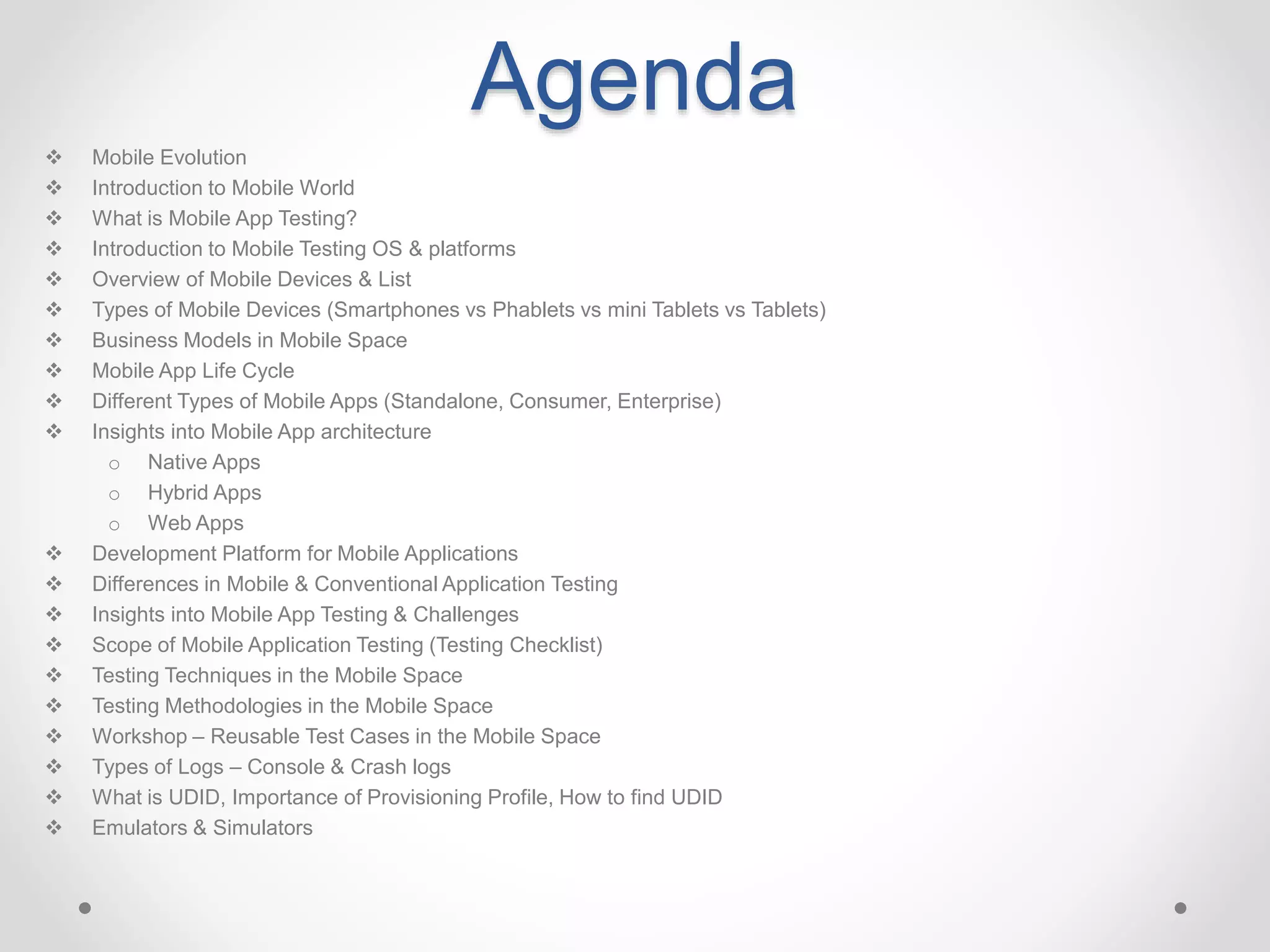 Agenda

❖ Mobile Evolution
❖ Introduction to Mobile World
❖ What is Mobile App Testing?
❖ Introduction to Mobile Testing OS & platforms
❖ Overview of Mobile Devices & List
❖ Types of Mobile Devices (Smartphones vs Phablets vs mini Tablets vs Tablets)
❖ Business Models in Mobile Space
❖ Mobile App Life Cycle
❖ Different Types of Mobile Apps (Standalone, Consumer, Enterprise)
❖ Insights into Mobile App architecture
  o Native Apps
  o Hybrid Apps
  o Web Apps
❖ Development Platform for Mobile Applications
❖ Differences in Mobile & Conventional Application Testing
❖ Insights into Mobile App Testing & Challenges
❖ Scope of Mobile Application Testing (Testing Checklist)
❖ Testing Techniques in the Mobile Space
❖ Testing Methodologies in the Mobile Space
❖ Workshop – Reusable Test Cases in the Mobile Space
❖ Types of Logs – Console & Crash logs
❖ What is UDID, Importance of Provisioning Profile, How to find UDID
❖ Emulators & Simulators